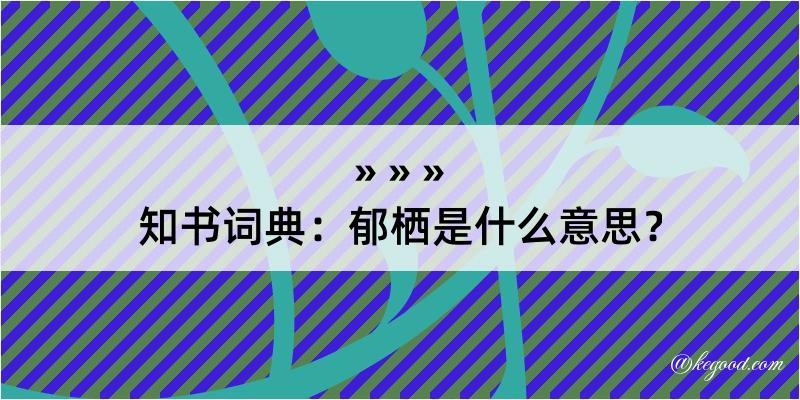 » » »
知书词典：郁栖是什么意思？

@kegood.com